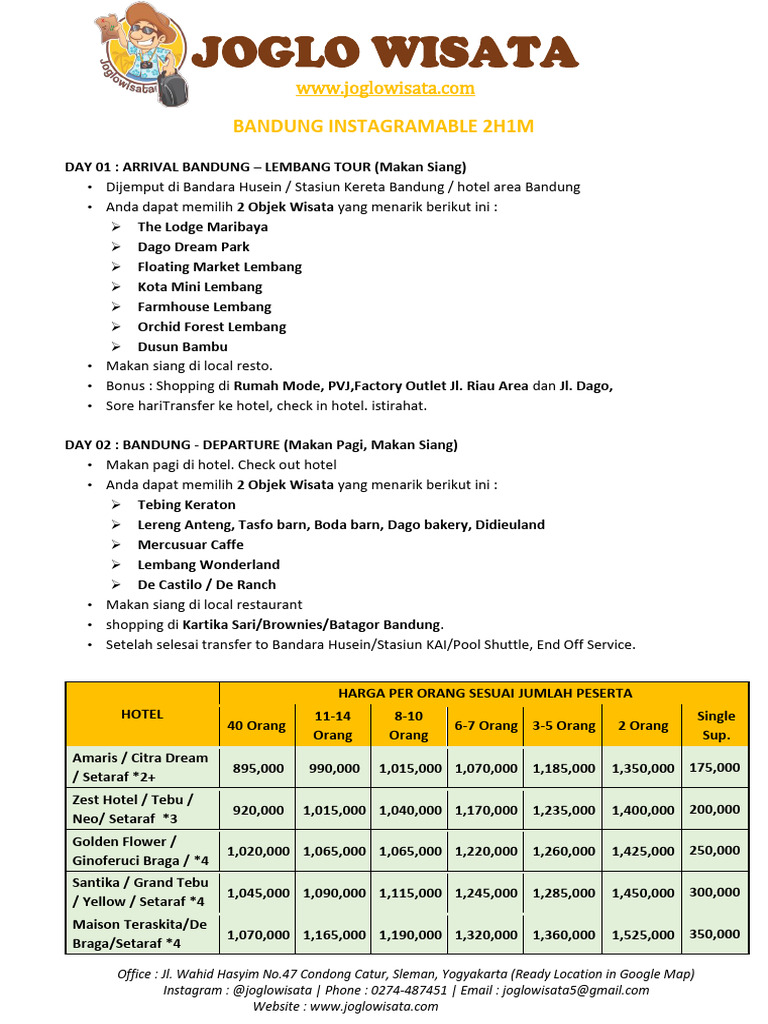 Joglowisata

JOGLO WISATA

www.joglowisata.com

BANDUNG INSTAGRAMABLE 2H1M

DAY 01 : ARRIVAL BANDUNG – LEMBANG TOUR (Makan Siang)
• Dijemput di Bandara Husein / Stasiun Kereta Bandung / hotel area Bandung
• Anda dapat memilih 2 Objek Wisata yang menarik berikut ini :
➢ The Lodge Maribaya
➢ Dago Dream Park
➢ Floating Market Lembang
➢ Kota Mini Lembang
➢ Farmhouse Lembang
➢ Orchid Forest Lembang
➢ Dusun Bambu
• Makan siang di local resto.
• Bonus : Shopping di Rumah Mode, PVJ,Factory Outlet Jl. Riau Area dan Jl. Dago,
• Sore hariTransfer ke hotel, check in hotel. istirahat.

DAY 02 : BANDUNG - DEPARTURE (Makan Pagi, Makan Siang)
• Makan pagi di hotel. Check out hotel
• Anda dapat memilih 2 Objek Wisata yang menarik berikut ini :
➢ Tebing Keraton
➢ Lereng Anteng, Tasfo barn, Boda barn, Dago bakery, Didieuland
➢ Mercusuar Caffe
➢ Lembang Wonderland
➢ De Castilo / De Ranch
• Makan siang di local restaurant
• shopping di Kartika Sari/Brownies/Batagor Bandung.
• Setelah selesai transfer to Bandara Husein/Stasiun KAI/Pool Shuttle, End Off Service.

| HOTEL | HARGA PER ORANG SESUAI JUMLAH PESERTA | | | | | | |
|---|---|---|---|---|---|---|---|
| | 40 Orang | 11-14 Orang | 8-10 Orang | 6-7 Orang | 3-5 Orang | 2 Orang | Single Sup. |
| Amaris / Citra Dream / Setaraf *2+ | 895,000 | 990,000 | 1,015,000 | 1,070,000 | 1,185,000 | 1,350,000 | 175,000 |
| Zest Hotel / Tebu / Neo/ Setaraf *3 | 920,000 | 1,015,000 | 1,040,000 | 1,170,000 | 1,235,000 | 1,400,000 | 200,000 |
| Golden Flower / Ginoferuci Braga / *4 | 1,020,000 | 1,065,000 | 1,065,000 | 1,220,000 | 1,260,000 | 1,425,000 | 250,000 |
| Santika / Grand Tebu / Yellow / Setaraf *4 | 1,045,000 | 1,090,000 | 1,115,000 | 1,245,000 | 1,285,000 | 1,450,000 | 300,000 |
| Maison Teraskita/De Braga/Setaraf *4 | 1,070,000 | 1,165,000 | 1,190,000 | 1,320,000 | 1,360,000 | 1,525,000 | 350,000 |

Office : Jl. Wahid Hasyim No.47 Condong Catur, Sleman, Yogyakarta (Ready Location in Google Map)
Instagram : @joglowisata | Phone : 0274-487451 | Email : joglowisata5@gmail.com
Website : www.joglowisata.com